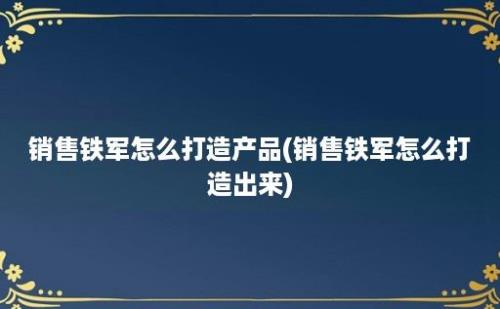 销售铁军怎么打造产品(销售铁军怎么打造出来)